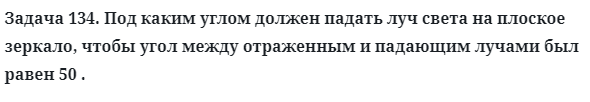 Задача 134. Под каким углом должен падать луч света на плоское зеркало, чтобы угол между отраженным и падающим лучами был равен 50 .